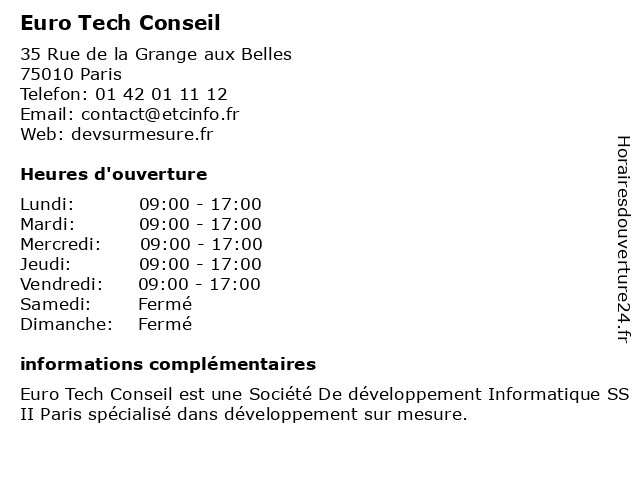 Euro Tech Conseil

35 Rue de la Grange aux Belles
75010 Paris
Telefon: 01 42 01 11 12
Email: contact@etcinfo.fr
Web: devsurmesure.fr

Heures d'ouverture

Lundi: 09:00 - 17:00
Mardi: 09:00 - 17:00
Mercredi: 09:00 - 17:00
Jeudi: 09:00 - 17:00
Vendredi: 09:00 - 17:00
Samedi: Fermé
Dimanche: Fermé

informations complémentaires

Euro Tech Conseil est une Société De développement Informatique SS II Paris spécialisé dans développement sur mesure.

Horairesdouverture24.fr